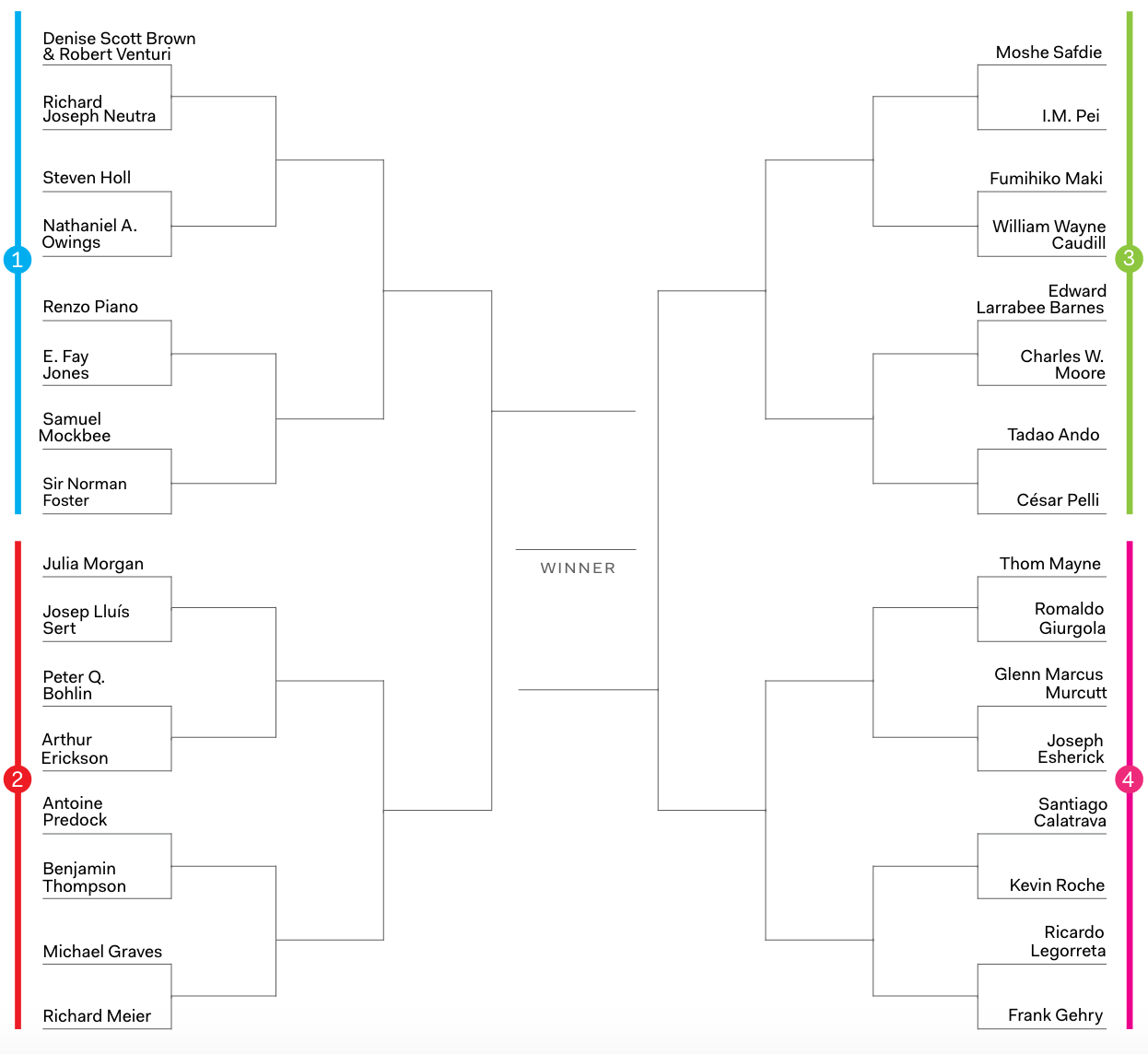 1

Denise Scott Brown & Robert Venturi

Richard Joseph Neutra

Steven Holl

Nathaniel A. Owings

Renzo Piano

E. Fay Jones

Samuel Mockbee

Sir Norman Foster

2

Julia Morgan

Josep Lluís Sert

Peter Q. Bohlin

Arthur Erickson

Antoine Predock

Benjamin Thompson

Michael Graves

Richard Meier

WINNER

3

Moshe Safdie

I.M. Pei

Fumihiko Maki

William Wayne Caudill

Edward Larrabee Barnes

Charles W. Moore

Tadao Ando

César Pelli

4

Thom Mayne

Romaldo Giurgola

Glenn Marcus Murcutt

Joseph Esherick

Santiago Calatrava

Kevin Roche

Ricardo Legorreta

Frank Gehry